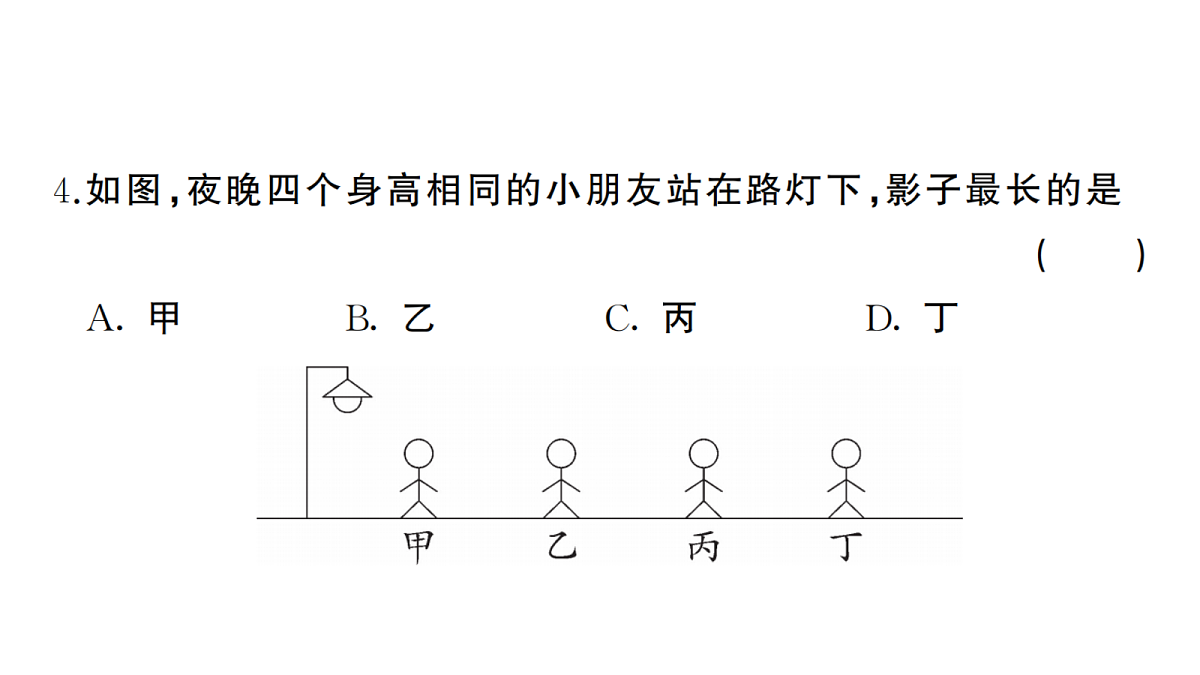 4.如图,夜晚四个身高相同的小朋友站在路灯下,影子最长的是 ( )

A. 甲 B. 乙 C. 丙 D. 丁

甲 乙 丙 丁